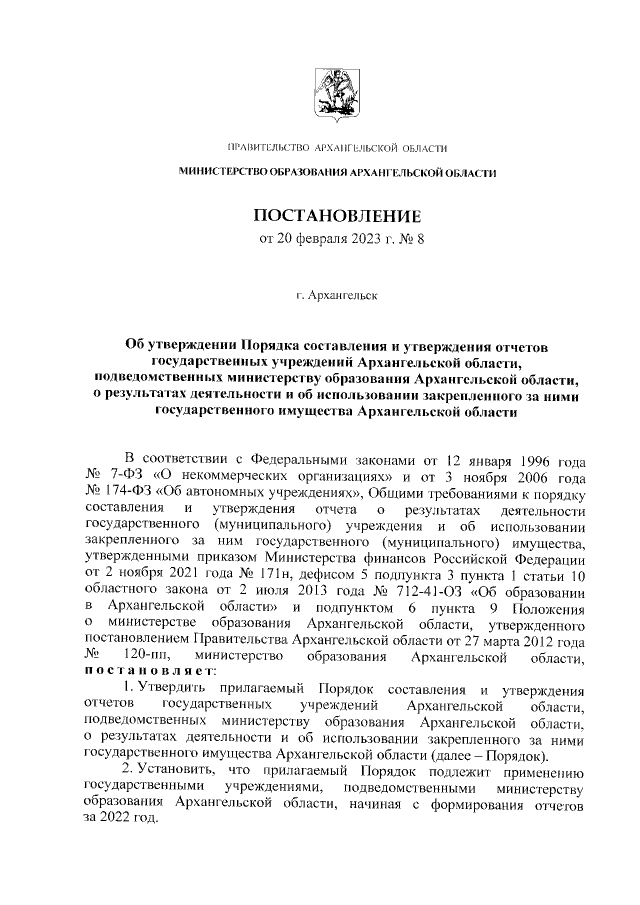 ПРАВИТЕЛЬСТВО АРХАНГЕЛЬСКОЙ ОБЛАСТИ

МИНИСТЕРСТВО ОБРАЗОВАНИЯ АРХАНГЕЛЬСКОЙ ОБЛАСТИ

ПОСТАНОВЛЕНИЕ

от 20 февраля 2023 г. № 8

г. Архангельск

Об утверждении Порядка составления и утверждения отчетов государственных учреждений Архангельской области, подведомственных министерству образования Архангельской области, о результатах деятельности и об использовании закрепленного за ними государственного имущества Архангельской области

В соответствии с Федеральными законами от 12 января 1996 года № 7-ФЗ «О некоммерческих организациях» и от 3 ноября 2006 года № 174-ФЗ «Об автономных учреждениях», Общими требованиями к порядку составления и утверждения отчета о результатах деятельности государственного (муниципального) учреждения и об использовании закрепленного за ним государственного (муниципального) имущества, утвержденными приказом Министерства финансов Российской Федерации от 2 ноября 2021 года № 171н, дефисом 5 подпункта 3 пункта 1 статьи 10 областного закона от 2 июля 2013 года № 712-41-ОЗ «Об образовании в Архангельской области» и подпунктом 6 пункта 9 Положения о министерстве образования Архангельской области, утвержденного постановлением Правительства Архангельской области от 27 марта 2012 года № 120-пп, министерство образования Архангельской области, постановляет:

1. Утвердить прилагаемый Порядок составления и утверждения отчетов государственных учреждений Архангельской области, подведомственных министерству образования Архангельской области, о результатах деятельности и об использовании закрепленного за ними государственного имущества Архангельской области (далее – Порядок).

2. Установить, что прилагаемый Порядок подлежит применению государственными учреждениями, подведомственными министерству образования Архангельской области, начиная с формирования отчетов за 2022 год.